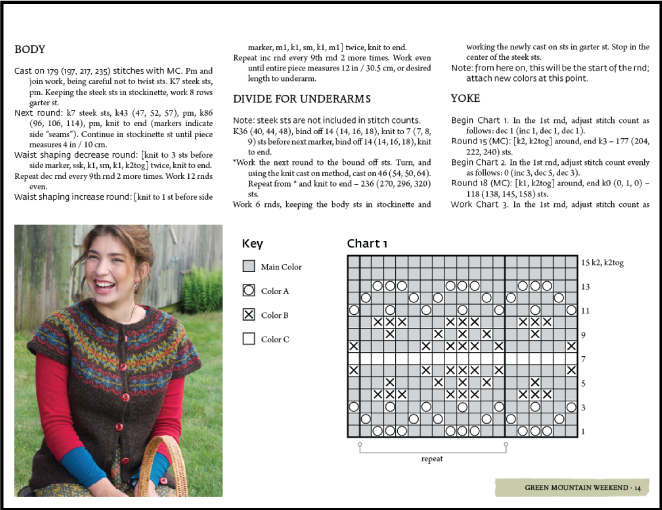 BODY

Cast on 179 (197, 217, 235) stitches with MC. Pm and join work, being careful not to twist sts. K7 steek sts, pm. Keeping the steek sts in stockinette, work 8 rows garter st.

Next round: k7 steek sts, k43 (47, 52, 57), pm, k86 (96, 106, 114), pm, knit to end (markers indicate side "seams"). Continue in stockinette st until piece measures 4 in / 10 cm.

Waist shaping decrease round: [knit to 3 sts before side marker, ssk, k1, sm, k1, k2tog] twice, knit to end.

Repeat dec rnd every 9th rnd 2 more times. Work 12 rnds even.

Waist shaping increase round: [knit to 1 st before side marker, m1, k1, sm, k1, m1] twice, knit to end.

Repeat inc rnd every 9th rnd 2 more times. Work even until entire piece measures 12 in / 30.5 cm, or desired length to underarm.

DIVIDE FOR UNDERARMS

Note: steek sts are not included in stitch counts.

K36 (40, 44, 48), bind off 14 (14, 16, 18), knit to 7 (7, 8, 9) sts before next marker, bind off 14 (14, 16, 18), knit to end.

*Work the next round to the bound off sts. Turn, and using the knit cast on method, cast on 46 (54, 50, 64). Repeat from * and knit to end – 236 (270, 296, 320) sts.

Work 6 rnds, keeping the body sts in stockinette and working the newly cast on sts in garter st. Stop in the center of the steek sts.

Note: from here on, this will be the start of the rnd; attach new colors at this point.

YOKE

Begin Chart 1. In the 1st rnd, adjust stitch count as follows: dec 1 (inc 1, dec 1, dec 1).

Round 15 (MC): [k2, k2tog] around, end k3 – 177 (204, 222, 240) sts.

Begin Chart 2. In the 1st rnd, adjust stitch count evenly as follows: 0 (inc 3, dec 5, dec 3).

Round 18 (MC): [k1, k2tog] around, end k0 (0, 1, 0) – 118 (138, 145, 158) sts.

Work Chart 3. In the 1st rnd, adjust stitch count as

Key

Main Color

Color A

Color B

Color C

Chart 1

15 k2, k2tog

13

11

9

7

5

3

1

repeat

GREEN MOUNTAIN WEEKEND · 14